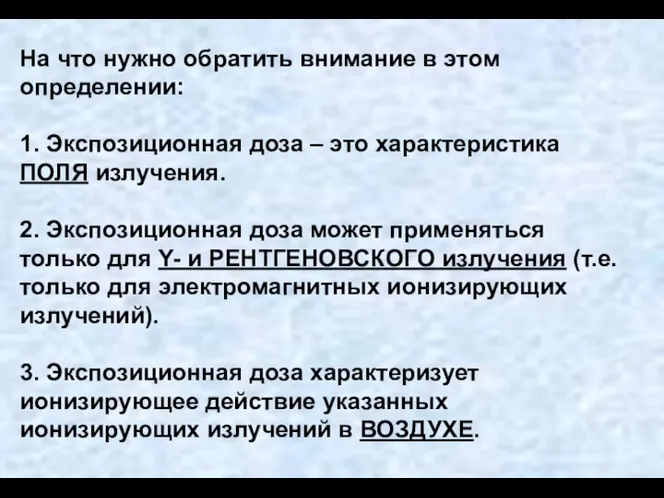 На что нужно обратить внимание в этом определении:

1. Экспозиционная доза – это характеристика ПОЛЯ излучения.

2. Экспозиционная доза может применяться только для Y- и РЕНТГЕНОВСКОГО излучения (т.е. только для электромагнитных ионизирующих излучений).

3. Экспозиционная доза характеризует ионизирующее действие указанных ионизирующих излучений в ВОЗДУХЕ.